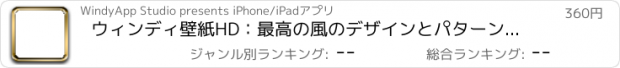 WindyApp Studio presents iPhone/iPadアプリ

360円

ウィンディ壁紙HD：最高の風のデザインとパターン...

ジャンル別ランキング: --

総合ランキング: --